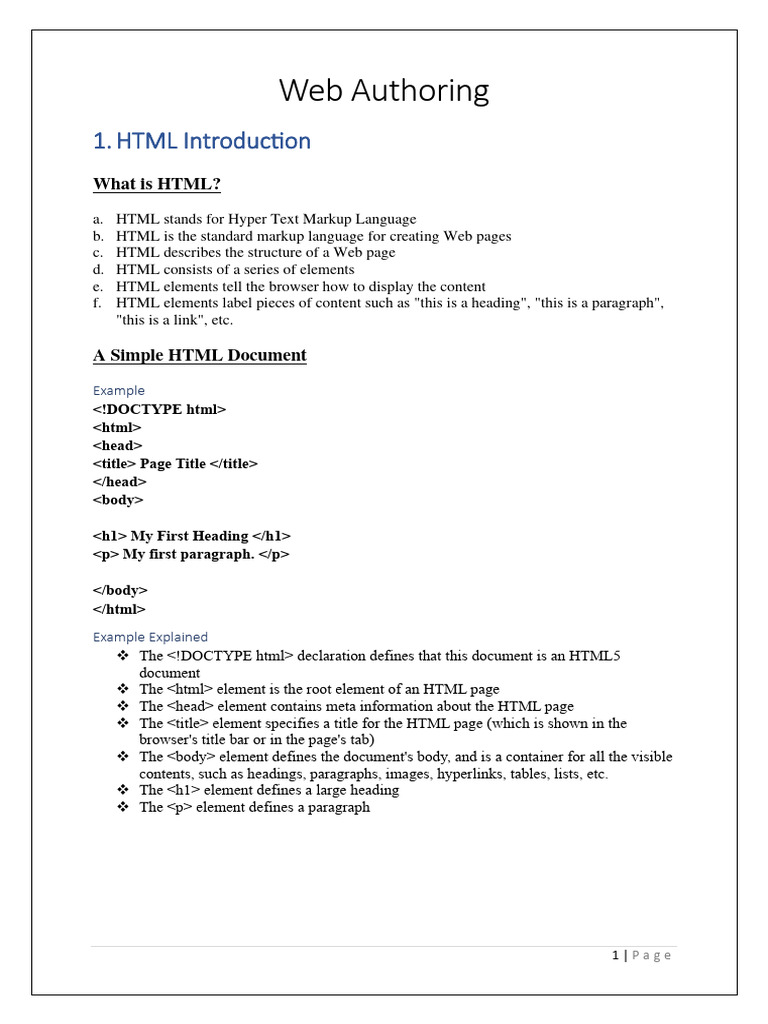 Web Authoring

1. HTML Introduction

What is HTML?

a. HTML stands for Hyper Text Markup Language
b. HTML is the standard markup language for creating Web pages
c. HTML describes the structure of a Web page
d. HTML consists of a series of elements
e. HTML elements tell the browser how to display the content
f. HTML elements label pieces of content such as "this is a heading", "this is a paragraph", "this is a link", etc.

A Simple HTML Document

Example
<!DOCTYPE html>
<html>
<head>
<title> Page Title </title>
</head>
<body>

<h1> My First Heading </h1>
<p> My first paragraph. </p>

</body>
</html>

Example Explained
❖ The <!DOCTYPE html> declaration defines that this document is an HTML5 document
❖ The <html> element is the root element of an HTML page
❖ The <head> element contains meta information about the HTML page
❖ The <title> element specifies a title for the HTML page (which is shown in the browser's title bar or in the page's tab)
❖ The <body> element defines the document's body, and is a container for all the visible contents, such as headings, paragraphs, images, hyperlinks, tables, lists, etc.
❖ The <h1> element defines a large heading
❖ The <p> element defines a paragraph

1 | Page